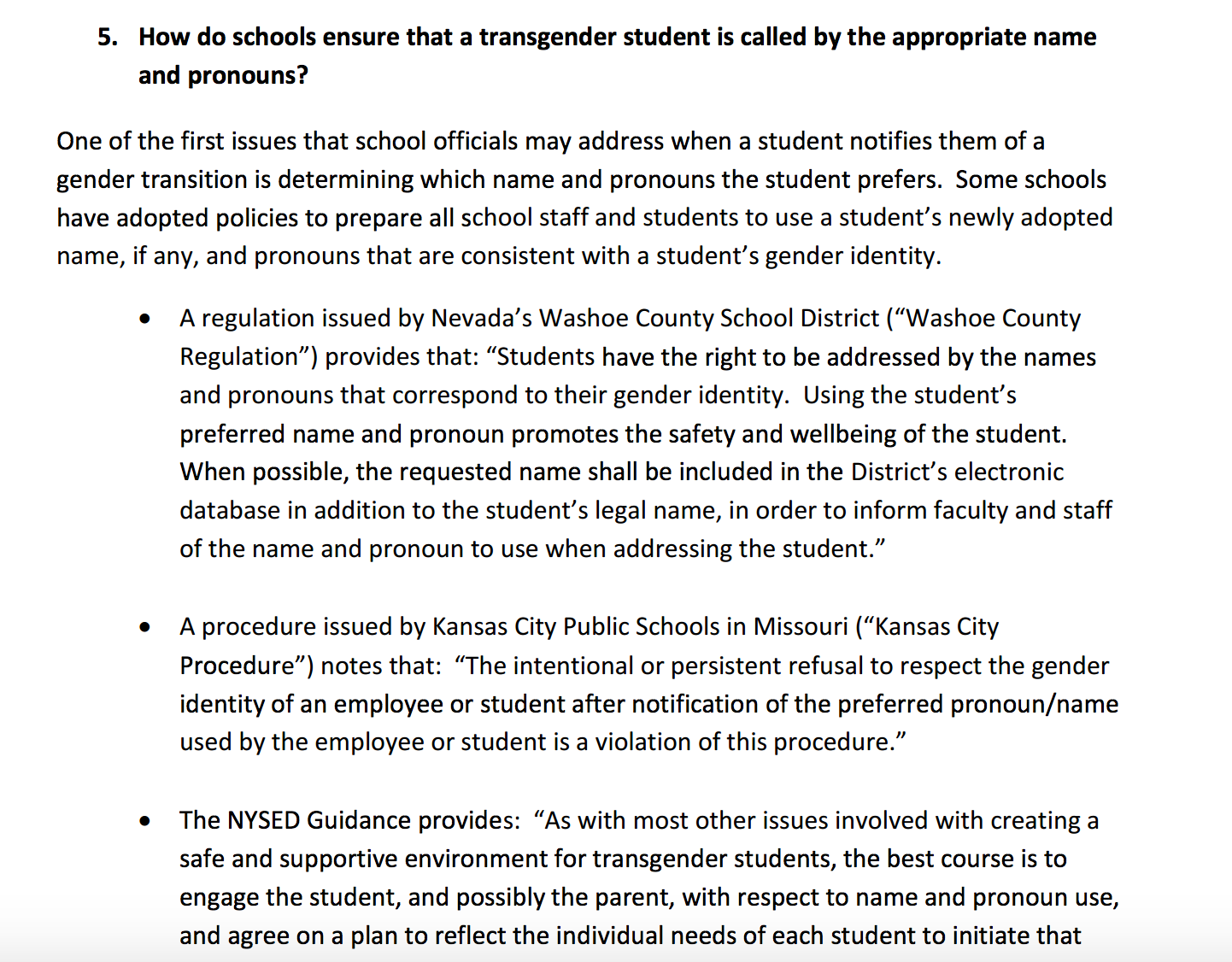 5. How do schools ensure that a transgender student is called by the appropriate name and pronouns?

One of the first issues that school officials may address when a student notifies them of a gender transition is determining which name and pronouns the student prefers. Some schools have adopted policies to prepare all school staff and students to use a student's newly adopted name, if any, and pronouns that are consistent with a student's gender identity.

• A regulation issued by Nevada's Washoe County School District ("Washoe County Regulation") provides that: "Students have the right to be addressed by the names and pronouns that correspond to their gender identity. Using the student's preferred name and pronoun promotes the safety and wellbeing of the student. When possible, the requested name shall be included in the District's electronic database in addition to the student's legal name, in order to inform faculty and staff of the name and pronoun to use when addressing the student."

• A procedure issued by Kansas City Public Schools in Missouri ("Kansas City Procedure") notes that: "The intentional or persistent refusal to respect the gender identity of an employee or student after notification of the preferred pronoun/name used by the employee or student is a violation of this procedure."

• The NYSED Guidance provides: "As with most other issues involved with creating a safe and supportive environment for transgender students, the best course is to engage the student, and possibly the parent, with respect to name and pronoun use, and agree on a plan to reflect the individual needs of each student to initiate that